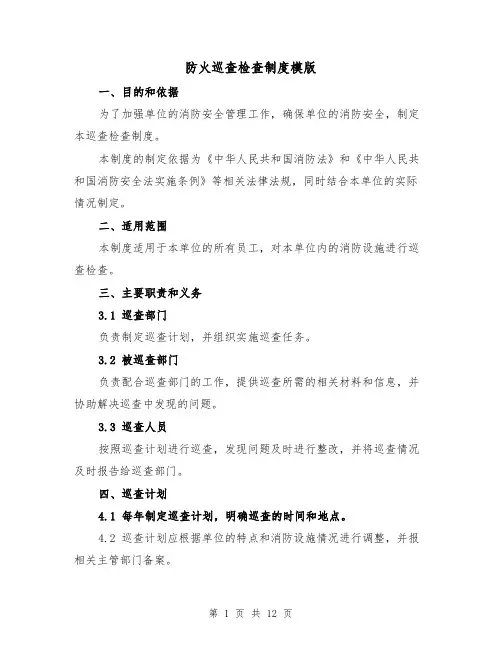 防火巡查检查制度模版

一、目的和依据

为了加强单位的消防安全管理工作，确保单位的消防安全，制定本巡查检查制度。

本制度的制定依据为《中华人民共和国消防法》和《中华人民共和国消防安全法实施条例》等相关法律法规，同时结合本单位的实际情况制定。

二、适用范围

本制度适用于本单位的所有员工，对本单位内的消防设施进行巡查检查。

三、主要职责和义务

3.1 巡查部门

负责制定巡查计划，并组织实施巡查任务。

3.2 被巡查部门

负责配合巡查部门的工作，提供巡查所需的相关材料和信息，并协助解决巡查中发现的问题。

3.3 巡查人员

按照巡查计划进行巡查，发现问题及时进行整改，并将巡查情况及时报告给巡查部门。

四、巡查计划

4.1 每年制定巡查计划，明确巡查的时间和地点。

4.2 巡查计划应根据单位的特点和消防设施情况进行调整，并报相关主管部门备案。

第 1 页 共 12 页